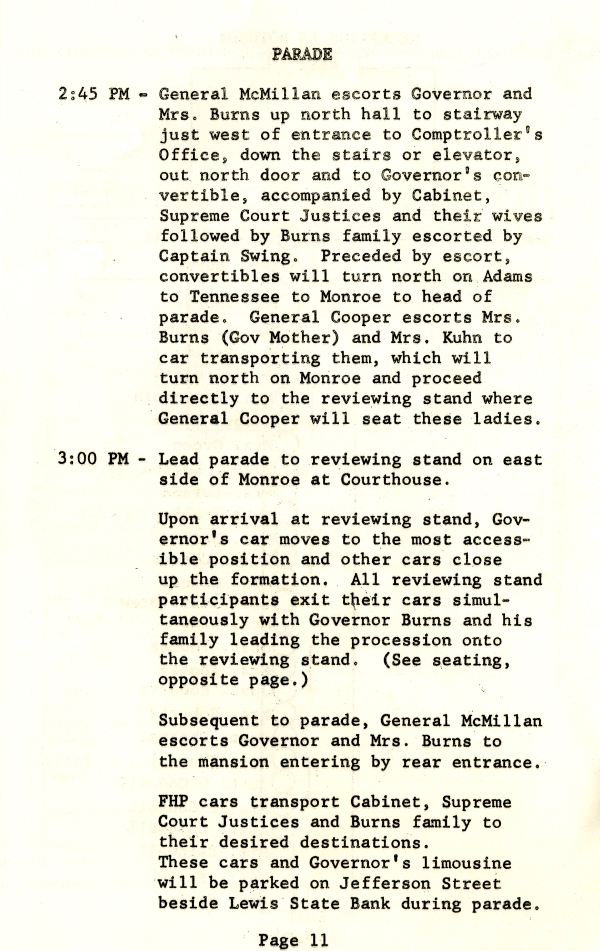 PARADE

2:45 PM - General McMillan escorts Governor and Mrs. Burns up north hall to stairway just west of entrance to Comptroller's Office, down the stairs or elevator, out north door and to Governor's convertible, accompanied by Cabinet, Supreme Court Justices and their wives followed by Burns family escorted by Captain Swing. Preceded by escort, convertibles will turn north on Adams to Tennessee to Monroe to head of parade. General Cooper escorts Mrs. Burns (Gov Mother) and Mrs. Kuhn to car transporting them, which will turn north on Monroe and proceed directly to the reviewing stand where General Cooper will seat these ladies.

3:00 PM - Lead parade to reviewing stand on east side of Monroe at Courthouse.

Upon arrival at reviewing stand, Governor's car moves to the most accessible position and other cars close up the formation. All reviewing stand participants exit their cars simultaneously with Governor Burns and his family leading the procession onto the reviewing stand. (See seating, opposite page.)

Subsequent to parade, General McMillan escorts Governor and Mrs. Burns to the mansion entering by rear entrance.

FHP cars transport Cabinet, Supreme Court Justices and Burns family to their desired destinations. These cars and Governor's limousine will be parked on Jefferson Street beside Lewis State Bank during parade.

Page 11